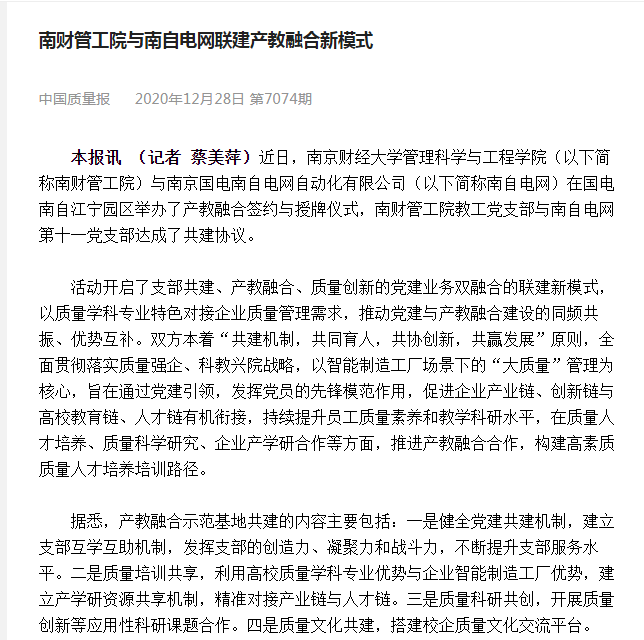 南财管工院与南自电网联建产教融合新模式

中国质量报　2020年12月28日 第7074期

本报讯 （记者 蔡美萍）近日，南京财经大学管理科学与工程学院（以下简称南财管工院）与南京国电南自电网自动化有限公司（以下简称南自电网）在国电南自江宁园区举办了产教融合签约与授牌仪式，南财管工院教工党支部与南自电网第十一党支部达成了共建协议。

活动开启了支部共建、产教融合、质量创新的党建业务双融合的联建新模式，以质量学科专业特色对接企业质量管理需求，推动党建与产教融合建设的同频共振、优势互补。双方本着“共建机制，共同育人，共协创新，共赢发展”原则，全面贯彻落实质量强企、科教兴院战略，以智能制造工厂场景下的“大质量”管理为核心，旨在通过党建引领，发挥党员的先锋模范作用，促进企业产业链、创新链与高校教育链、人才链有机衔接，持续提升员工质量素养和教学科研水平，在质量人才培养、质量科学研究、企业产学研合作等方面，推进产教融合合作，构建高素质质量人才培养培训路径。

据悉，产教融合示范基地共建的内容主要包括：一是健全党建共建机制，建立支部互学互助机制，发挥支部的创造力、凝聚力和战斗力，不断提升支部服务水平。二是质量培训共享，利用高校质量学科专业优势与企业智能制造工厂优势，建立产学研资源共享机制，精准对接产业链与人才链。三是质量科研共创，开展质量创新等应用性科研课题合作。四是质量文化共建，搭建校企质量文化交流平台。